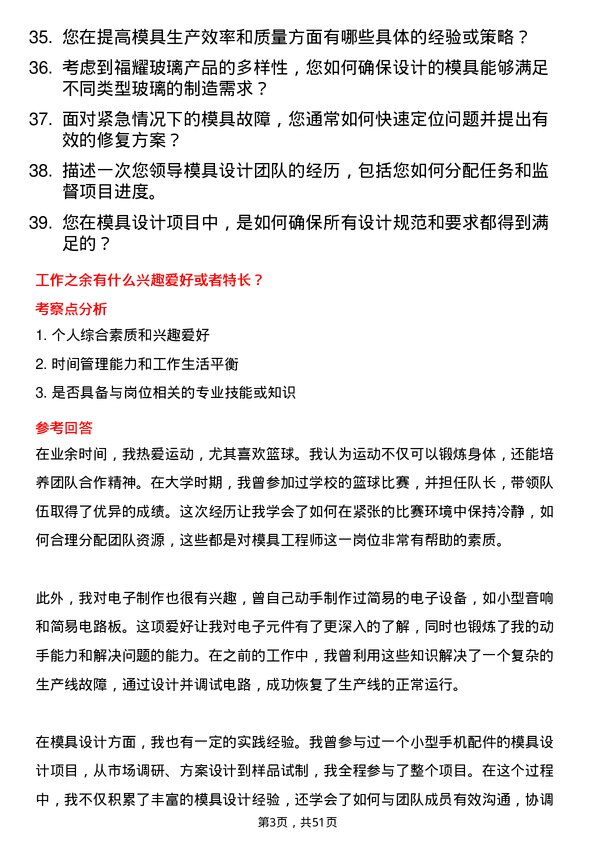 35. 您在提高模具生产效率和质量方面有哪些具体的经验或策略？

36. 考虑到福耀玻璃产品的多样性，您如何确保设计的模具能够满足不同类型玻璃的制造需求？

37. 面对紧急情况下的模具故障，您通常如何快速定位问题并提出有效的修复方案？

38. 描述一次您领导模具设计团队的经历，包括您如何分配任务和监督项目进度。

39. 您在模具设计项目中，是如何确保所有设计规范和要求都得到满足的？

工作之余有什么兴趣爱好或者特长？

考察点分析

1. 个人综合素质和兴趣爱好

2. 时间管理能力和工作生活平衡

3. 是否具备与岗位相关的专业技能或知识

参考回答

在业余时间，我热爱运动，尤其喜欢篮球。我认为运动不仅可以锻炼身体，还能培养团队合作精神。在大学时期，我曾参加过学校的篮球比赛，并担任队长，带领队伍取得了优异的成绩。这次经历让我学会了如何在紧张的比赛环境中保持冷静，如何合理分配团队资源，这些都是对模具工程师这一岗位非常有帮助的素质。

此外，我对电子制作也很有兴趣，曾自己动手制作过简易的电子设备，如小型音响和简易电路板。这项爱好让我对电子元件有了更深入的了解，同时也锻炼了我的动手能力和解决问题的能力。在之前的工作中，我曾利用这些知识解决了一个复杂的生产线故障，通过设计并调试电路，成功恢复了生产线的正常运行。

在模具设计方面，我也有一定的实践经验。我曾参与过一个小型手机配件的模具设计项目，从市场调研、方案设计到样品试制，我全程参与了整个项目。在这个过程中，我不仅积累了丰富的模具设计经验，还学会了如何与团队成员有效沟通，协调

第3页，共51页